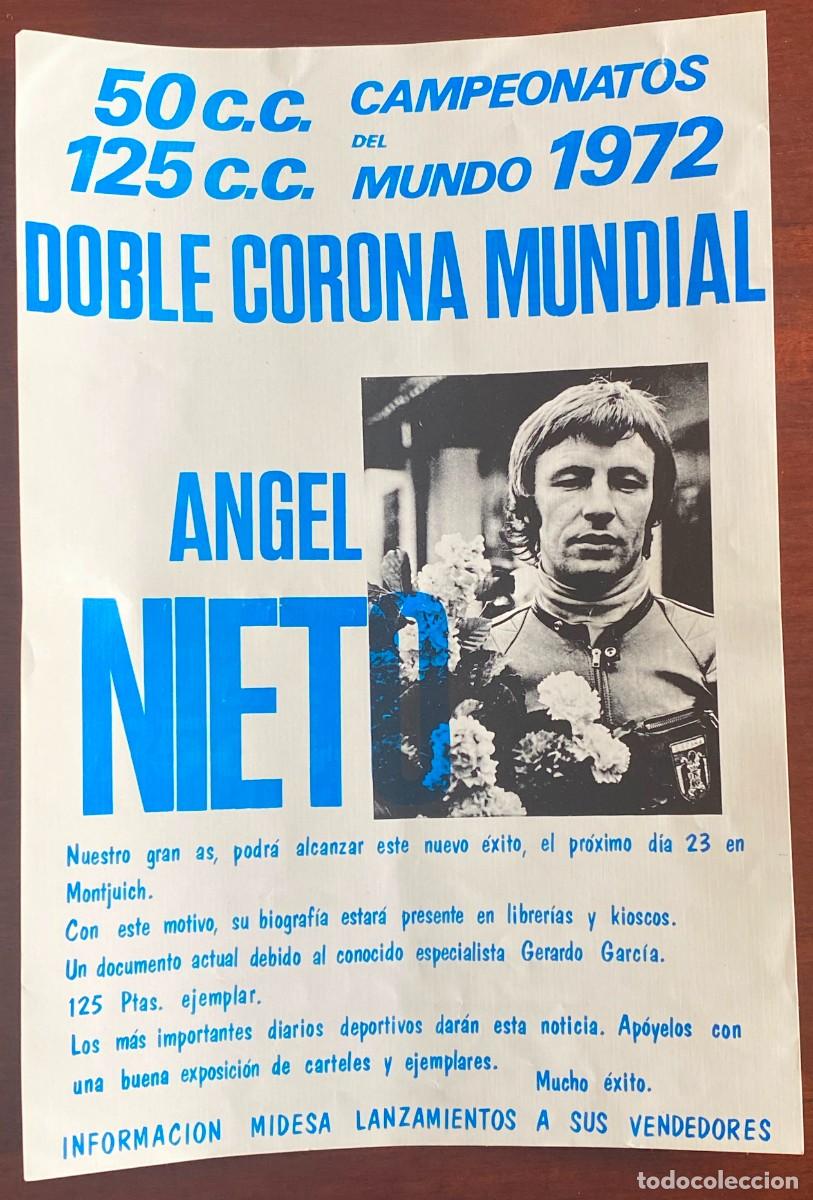 50 c.c.
125 c.c.

CAMPEONATOS
DEL
MUNDO 1972

DOBLE CORONA MUNDIAL

ANGEL
NIETO

Nuestro gran as, podrá alcanzar este nuevo éxito, el próximo día 23 en Montjuich.

Con este motivo, su biografía estará presente en librerías y kioscos.

Un documento actual debido al conocido especialista Gerardo García.

125 Ptas. ejemplar.

Los más importantes diarios deportivos darán esta noticia. Apóyelos con una buena exposición de carteles y ejemplares.

Mucho éxito.

INFORMACION MIDESA LANZAMIENTOS A SUS VENDEDORES

todocoleccion